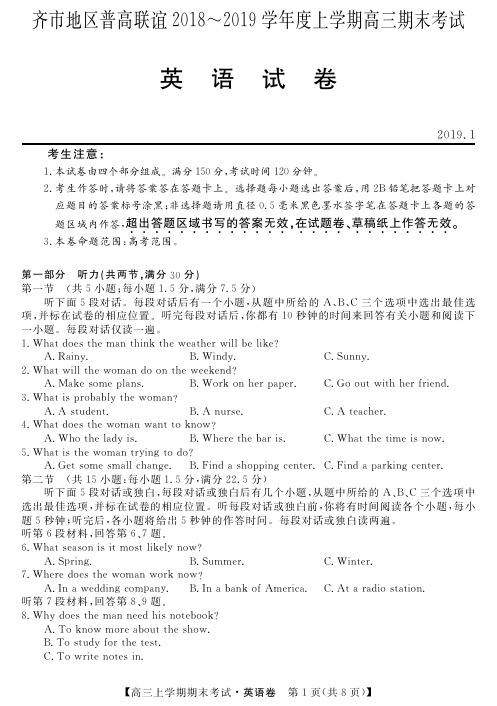 齐市地区普高联谊 2018～2019 学年度上学期高三期末考试

英 语 试 卷

2019.1

考生注意：
1. 本试卷由四个部分组成。满分 150 分，考试时间 120 分钟。
2. 考生作答时，请将答案答在答题卡上。选择题每小题选出答案后，用 2B 铅笔把答题卡上对应题目的答案标号涂黑；非选择题请用直径 0.5 毫米黑色墨水签字笔在答题卡上各题的答题区域内作答，超出答题区域书写的答案无效，在试题卷、草稿纸上作答无效。
3. 本卷命题范围：高考范围。

第一部分 听力(共两节，满分 30 分)
第一节 (共 5 小题；每小题 1.5 分，满分 7.5 分)
听下面 5 段对话。每段对话后有一个小题，从题中所给的 A、B、C 三个选项中选出最佳选项，并标在试卷的相应位置。听完每段对话后，你都有 10 秒钟的时间来回答有关小题和阅读下一小题。每段对话仅读一遍。
1. What does the man think the weather will be like?
A. Rainy. B. Windy. C. Sunny.
2. What will the woman do on the weekend?
A. Make some plans. B. Work on her paper. C. Go out with her friend.
3. What is probably the woman?
A. A student. B. A nurse. C. A teacher.
4. What does the woman want to know?
A. Who the lady is. B. Where the bar is. C. What the time is now.
5. What is the woman trying to do?
A. Get some small change. B. Find a shopping center. C. Find a parking center.
第二节 (共 15 小题；每小题 1.5 分，满分 22.5 分)
听下面 5 段对话或独白，每段对话或独白后有几个小题，从题中所给的 A、B、C 三个选项中选出最佳选项，并标在试卷的相应位置。听每段对话或独白前，你将有时间阅读各个小题，每小题 5 秒钟；听完后，各小题将给出 5 秒钟的作答时间。每段对话或独白读两遍。
听第 6 段材料，回答第 6、7 题。
6. What season is it most likely now?
A. Spring. B. Summer. C. Winter.
7. Where does the woman work now?
A. In a wedding company. B. In a bank of America. C. At a radio station.
听第 7 段材料，回答第 8、9 题。
8. Why does the man need his notebook?
A. To know more about the show.
B. To study for the test.
C. To write notes in.

【高三上学期期末考试·英语卷 第 1 页(共 8 页)】